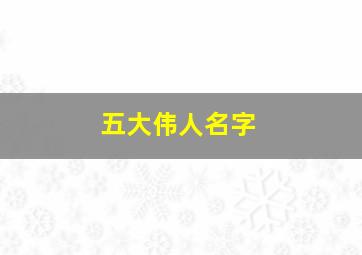 五大伟人名字